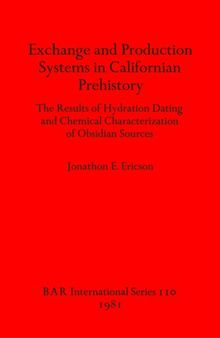 Exchange and Production Systems in Californian Prehistory

The Results of Hydration Dating and Chemical Characterization of Obsidian Sources

Jonathon E. Ericson

BAR International Series 110
1981